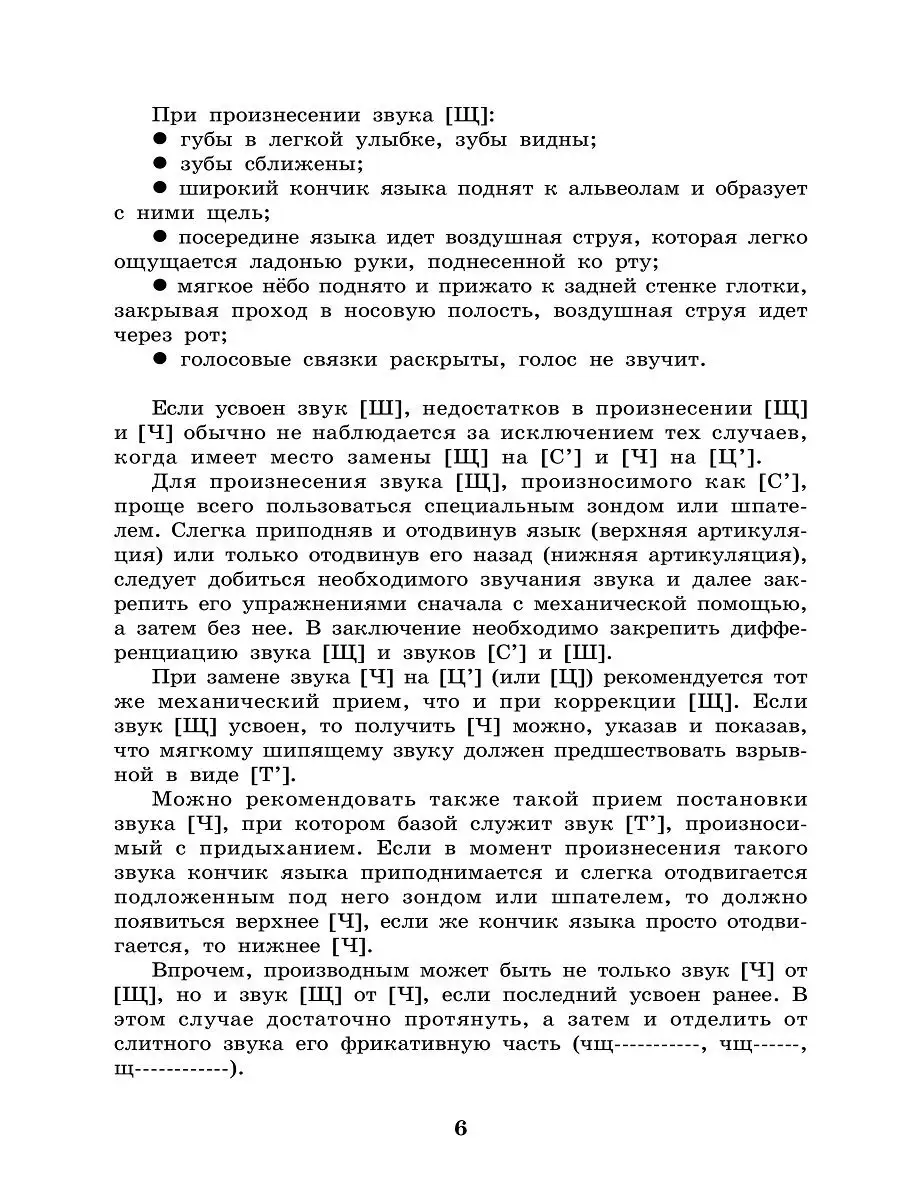 При произнесении звука [Щ]:
● губы в легкой улыбке, зубы видны;
● зубы сближены;
● широкий кончик языка поднят к альвеолам и образует с ними щель;
● посередине языка идет воздушная струя, которая легко ощущается ладонью руки, поднесенной ко рту;
● мягкое нёбо поднято и прижато к задней стенке глотки, закрывая проход в носовую полость, воздушная струя идет через рот;
● голосовые связки раскрыты, голос не звучит.

Если усвоен звук [Ш], недостатков в произнесении [Щ] и [Ч] обычно не наблюдается за исключением тех случаев, когда имеет место замены [Щ] на [С'] и [Ч] на [Ц'].

Для произнесения звука [Щ], произносимого как [С'], проще всего пользоваться специальным зондом или шпателем. Слегка приподняв и отодвинув язык (верхняя артикуляция) или только отодвинув его назад (нижняя артикуляция), следует добиться необходимого звучания звука и далее закрепить его упражнениями сначала с механической помощью, а затем без нее. В заключение необходимо закрепить дифференциацию звука [Щ] и звуков [С'] и [Ш].

При замене звука [Ч] на [Ц'] (или [Ц]) рекомендуется тот же механический прием, что и при коррекции [Щ]. Если звук [Щ] усвоен, то получить [Ч] можно, указав и показав, что мягкому шипящему звуку должен предшествовать взрывной в виде [Т'].

Можно рекомендовать также такой прием постановки звука [Ч], при котором базой служит звук [Т'], произносимый с придыханием. Если в момент произнесения такого звука кончик языка приподнимается и слегка отодвигается подложенным под него зондом или шпателем, то должно появиться верхнее [Ч], если же кончик языка просто отодвигается, то нижнее [Ч].

Впрочем, производным может быть не только звук [Ч] от [Щ], но и звук [Щ] от [Ч], если последний усвоен ранее. В этом случае достаточно протянуть, а затем и отделить от слитного звука его фрикативную часть (чщ-----------, чщ------, щ------------).

6